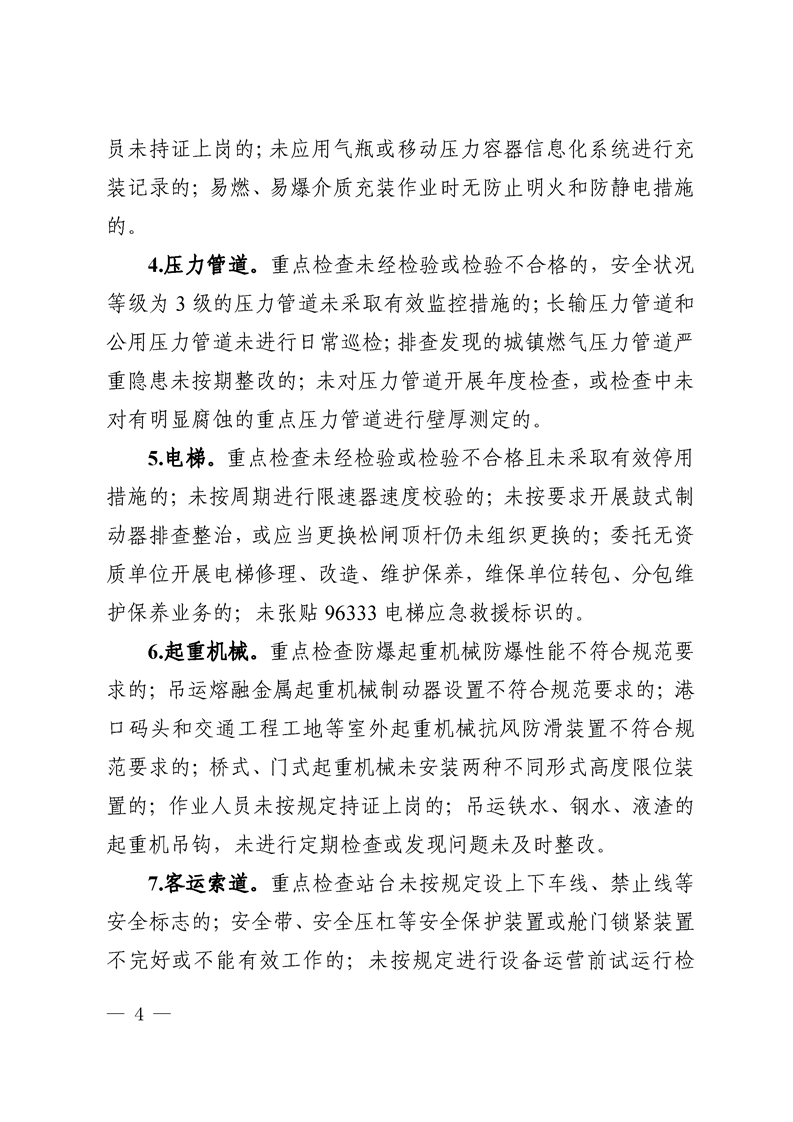 员未持证上岗的；未应用气瓶或移动压力容器信息化系统进行充装记录的；易燃、易爆介质充装作业时无防止明火和防静电措施的。

4.压力管道。重点检查未经检验或检验不合格的，安全状况等级为 3 级的压力管道未采取有效监控措施的；长输压力管道和公用压力管道未进行日常巡检；排查发现的城镇燃气压力管道严重隐患未按期整改的；未对压力管道开展年度检查，或检查中未对有明显腐蚀的重点压力管道进行壁厚测定的。

5.电梯。重点检查未经检验或检验不合格且未采取有效停用措施的；未按周期进行限速器速度校验的；未按要求开展鼓式制动器排查整治，或应当更换松闸顶杆仍未组织更换的；委托无资质单位开展电梯修理、改造、维护保养，维保单位转包、分包维护保养业务的；未张贴 96333 电梯应急救援标识的。

6.起重机械。重点检查防爆起重机械防爆性能不符合规范要求的；吊运熔融金属起重机械制动器设置不符合规范要求的；港口码头和交通工程工地等室外起重机械抗风防滑装置不符合规范要求的；桥式、门式起重机械未安装两种不同形式高度限位装置的；作业人员未按规定持证上岗的；吊运铁水、钢水、液渣的起重机吊钩，未进行定期检查或发现问题未及时整改。

7.客运索道。重点检查站台未按规定设上下车线、禁止线等安全标志的；安全带、安全压杠等安全保护装置或舱门锁紧装置不完好或不能有效工作的；未按规定进行设备运营前试运行检

— 4 —